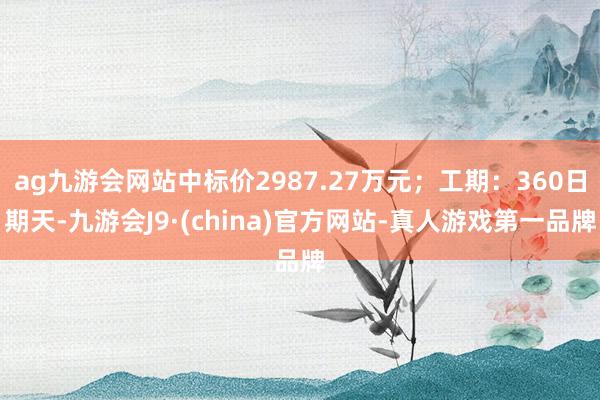 ag九游会网站中标价2987.27万元；工期：360日期天-九游会J9·(china)官方网站-真人游戏第一品牌品牌